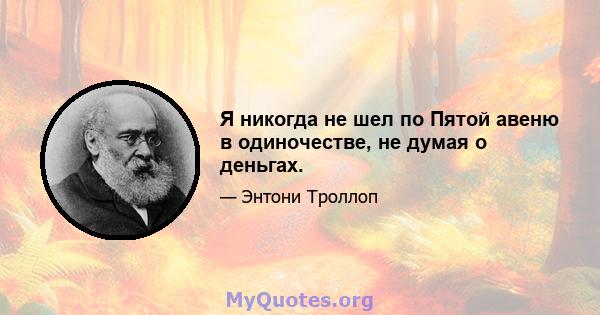 Я никогда не шел по Пятой авеню в одиночестве, не думая о деньгах.

— Энтони Троллоп

MyQuotes.org